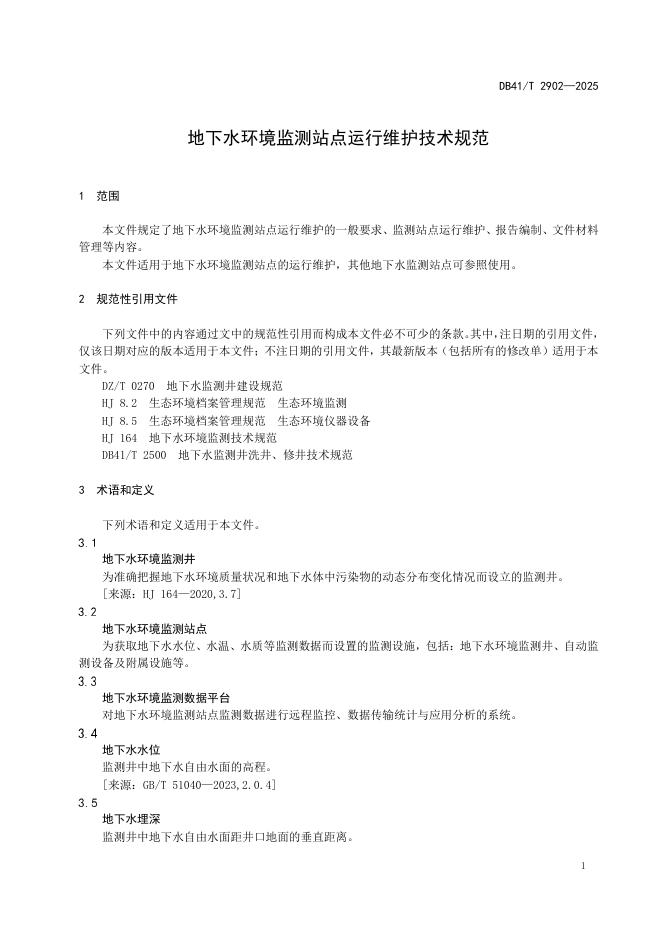 DB41/T 2902—2025

地下水环境监测站点运行维护技术规范

1　范围

本文件规定了地下水环境监测站点运行维护的一般要求、监测站点运行维护、报告编制、文件材料管理等内容。

本文件适用于地下水环境监测站点的运行维护，其他地下水监测站点可参照使用。

2　规范性引用文件

下列文件中的内容通过文中的规范性引用而构成本文件必不可少的条款。其中，注日期的引用文件，仅该日期对应的版本适用于本文件；不注日期的引用文件，其最新版本（包括所有的修改单）适用于本文件。

DZ/T 0270　地下水监测井建设规范
HJ 8.2　生态环境档案管理规范　生态环境监测
HJ 8.5　生态环境档案管理规范　生态环境仪器设备
HJ 164　地下水环境监测技术规范
DB41/T 2500　地下水监测井洗井、修井技术规范

3　术语和定义

下列术语和定义适用于本文件。

3.1
地下水环境监测井
为准确把握地下水环境质量状况和地下水体中污染物的动态分布变化情况而设立的监测井。
［来源：HJ 164—2020,3.7］

3.2
地下水环境监测站点
为获取地下水水位、水温、水质等监测数据而设置的监测设施，包括：地下水环境监测井、自动监测设备及附属设施等。

3.3
地下水环境监测数据平台
对地下水环境监测站点监测数据进行远程监控、数据传输统计与应用分析的系统。

3.4
地下水水位
监测井中地下水自由水面的高程。
［来源：GB/T 51040—2023,2.0.4］

3.5
地下水埋深
监测井中地下水自由水面距井口地面的垂直距离。

1